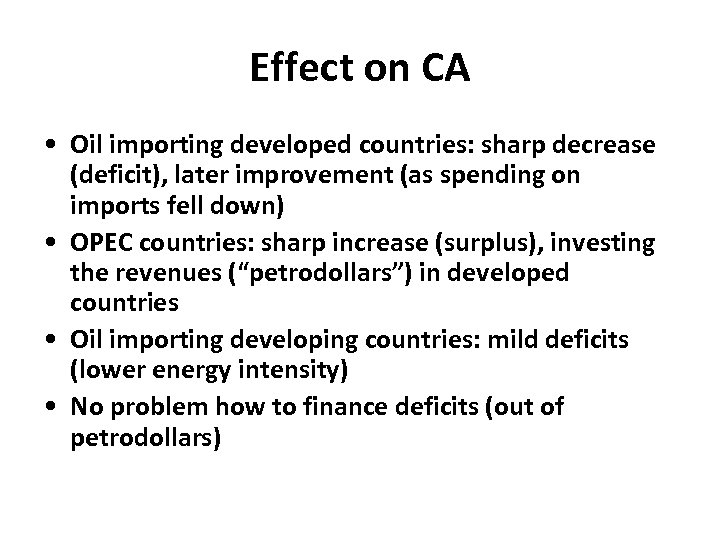 Effect on CA

• Oil importing developed countries: sharp decrease (deficit), later improvement (as spending on imports fell down)
• OPEC countries: sharp increase (surplus), investing the revenues ("petrodollars") in developed countries
• Oil importing developing countries: mild deficits (lower energy intensity)
• No problem how to finance deficits (out of petrodollars)